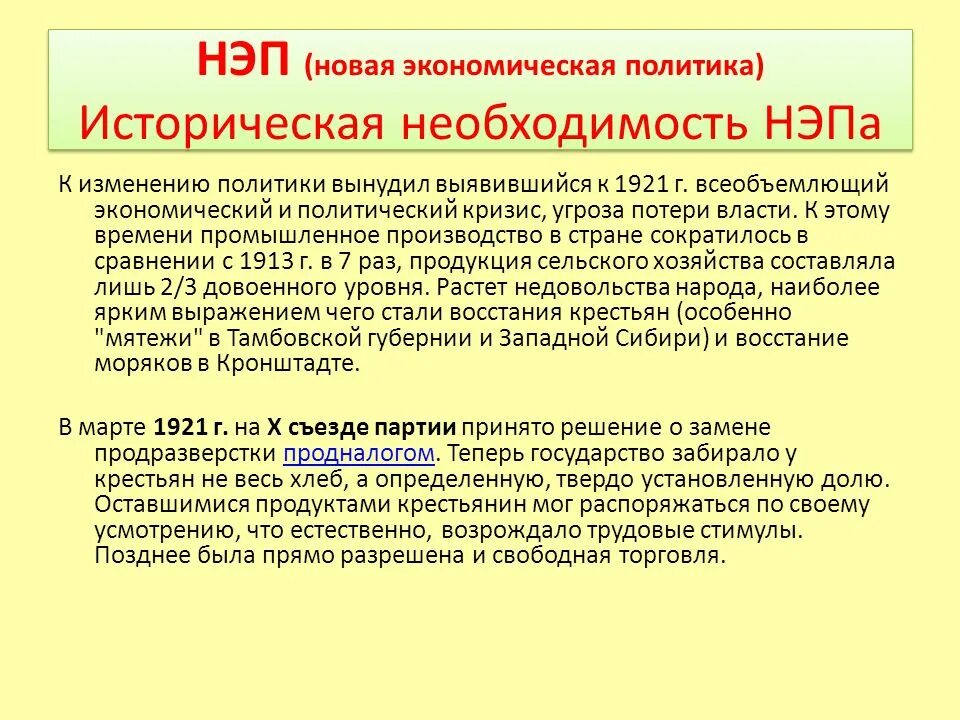 НЭП (новая экономическая политика)
Историческая необходимость НЭПа

К изменению политики вынудил выявившийся к 1921 г. всеобъемлющий экономический и политический кризис, угроза потери власти. К этому времени промышленное производство в стране сократилось в сравнении с 1913 г. в 7 раз, продукция сельского хозяйства составляла лишь 2/3 довоенного уровня. Растет недовольства народа, наиболее ярким выражением чего стали восстания крестьян (особенно "мятежи" в Тамбовской губернии и Западной Сибири) и восстание моряков в Кронштадте.

В марте 1921 г. на X съезде партии принято решение о замене продразверстки продналогом. Теперь государство забирало у крестьян не весь хлеб, а определенную, твердо установленную долю. Оставшимися продуктами крестьянин мог распоряжаться по своему усмотрению, что естественно, возрождало трудовые стимулы. Позднее была прямо разрешена и свободная торговля.